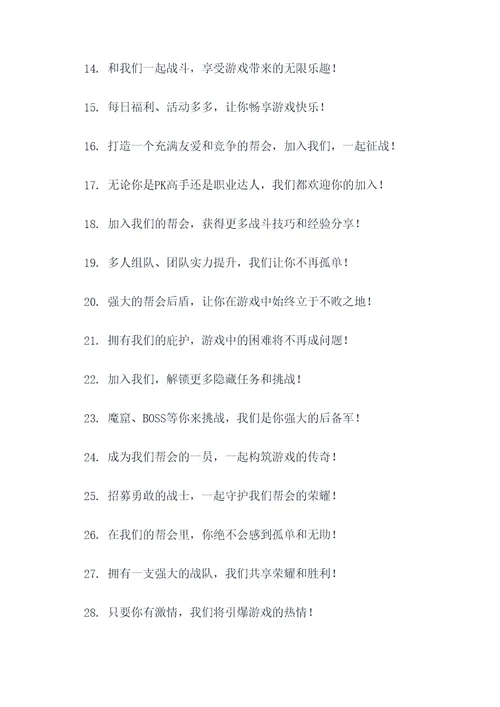 14. 和我们一起战斗，享受游戏带来的无限乐趣！

15. 每日福利、活动多多，让你畅享游戏快乐！

16. 打造一个充满友爱和竞争的帮会，加入我们，一起征战！

17. 无论你是PK高手还是职业达人，我们都欢迎你的加入！

18. 加入我们的帮会，获得更多战斗技巧和经验分享！

19. 多人组队、团队实力提升，我们让你不再孤单！

20. 强大的帮会后盾，让你在游戏中始终立于不败之地！

21. 拥有我们的庇护，游戏中的困难将不再成问题！

22. 加入我们，解锁更多隐藏任务和挑战！

23. 魔窟、BOSS等你来挑战，我们是你强大的后备军！

24. 成为我们帮会的一员，一起构筑游戏的传奇！

25. 招募勇敢的战士，一起守护我们帮会的荣耀！

26. 在我们的帮会里，你绝不会感到孤单和无助！

27. 拥有一支强大的战队，我们共享荣耀和胜利！

28. 只要你有激情，我们将引爆游戏的热情！